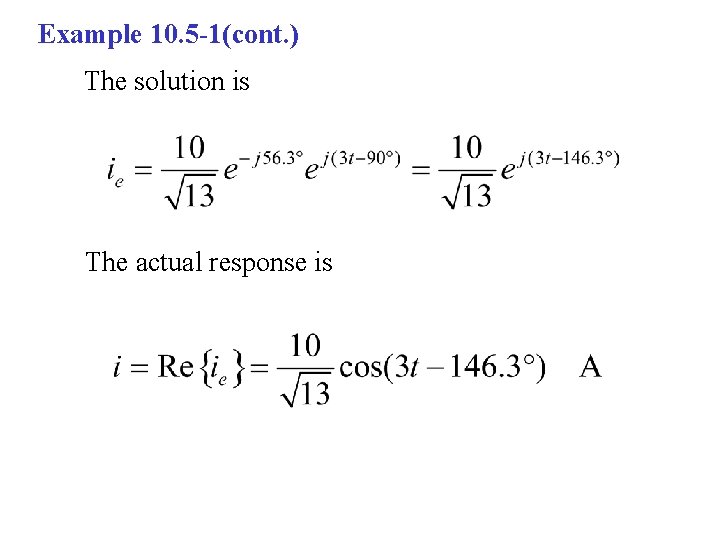 Example 10.5-1(cont.)

The solution is

$i_e = \frac{10}{\sqrt{13}} e^{-j56.3°} e^{j(3t-90°)} = \frac{10}{\sqrt{13}} e^{j(3t-146.3°)}$

The actual response is

$i = \text{Re}\{i_e\} = \frac{10}{\sqrt{13}} \cos(3t - 146.3°) \quad \text{A}$